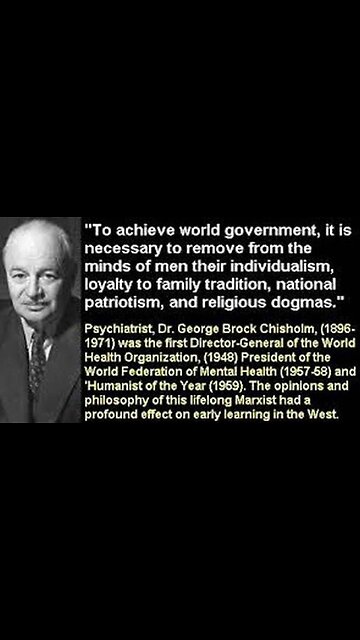 "To achieve world government, it is necessary to remove from the minds of men their individualism, loyalty to family tradition, national patriotism, and religious dogmas."

Psychiatrist, Dr. George Brock Chisholm, (1896-1971) was the first Director-General of the World Health Organization, (1948) President of the World Federation of Mental Health (1957-58) and 'Humanist of the Year (1959). The opinions and philosophy of this lifelong Marxist had a profound effect on early learning in the West.